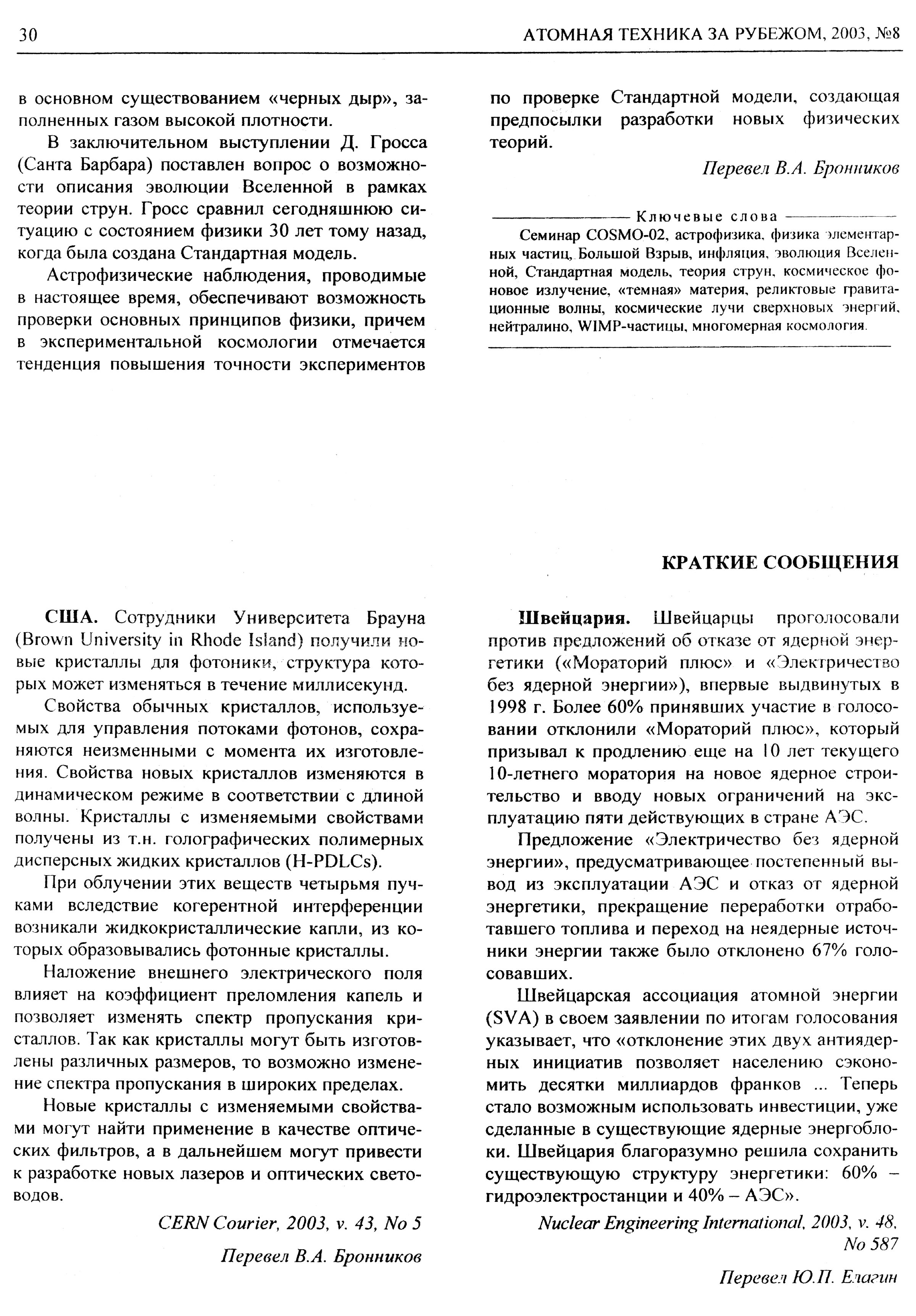 30 АТОМНАЯ ТЕХНИКА ЗА РУБЕЖОМ, 2003, №8

в основном существованием «черных дыр», заполненных газом высокой плотности.

В заключительном выступлении Д. Гросса (Санта Барбара) поставлен вопрос о возможности описания эволюции Вселенной в рамках теории струн. Гросс сравнил сегодняшнюю ситуацию с состоянием физики 30 лет тому назад, когда была создана Стандартная модель.

Астрофизические наблюдения, проводимые в настоящее время, обеспечивают возможность проверки основных принципов физики, причем в экспериментальной космологии отмечается тенденция повышения точности экспериментов по проверке Стандартной модели, создающая предпосылки разработки новых физических теорий.

Перевел В.А. Бронников

Ключевые слова

Семинар COSMO-02, астрофизика, физика элементарных частиц, Большой Взрыв, инфляция, эволюция Вселенной, Стандартная модель, теория струн, космическое фоновое излучение, «темная» материя, реликтовые гравитационные волны, космические лучи сверхновых энергий, нейтралино, WIMP-частицы, многомерная космология.

КРАТКИЕ СООБЩЕНИЯ

США. Сотрудники Университета Брауна (Brown University in Rhode Island) получили новые кристаллы для фотоники, структура которых может изменяться в течение миллисекунд.

Свойства обычных кристаллов, используемых для управления потоками фотонов, сохраняются неизменными с момента их изготовления. Свойства новых кристаллов изменяются в динамическом режиме в соответствии с длиной волны. Кристаллы с изменяемыми свойствами получены из т.н. голографических полимерных дисперсных жидких кристаллов (H-PDLCs).

При облучении этих веществ четырьмя пучками вследствие когерентной интерференции возникали жидкокристаллические капли, из которых образовывались фотонные кристаллы.

Наложение внешнего электрического поля влияет на коэффициент преломления капель и позволяет изменять спектр пропускания кристаллов. Так как кристаллы могут быть изготовлены различных размеров, то возможно изменение спектра пропускания в широких пределах.

Новые кристаллы с изменяемыми свойствами могут найти применение в качестве оптических фильтров, а в дальнейшем могут привести к разработке новых лазеров и оптических световодов.

CERN Courier, 2003, v. 43, No 5

Перевел В.А. Бронников

Швейцария. Швейцарцы проголосовали против предложений об отказе от ядерной энергетики («Мораторий плюс» и «Электричество без ядерной энергии»), впервые выдвинутых в 1998 г. Более 60% принявших участие в голосовании отклонили «Мораторий плюс», который призывал к продлению еще на 10 лет текущего 10-летнего моратория на новое ядерное строительство и вводу новых ограничений на эксплуатацию пяти действующих в стране АЭС.

Предложение «Электричество без ядерной энергии», предусматривающее постепенный вывод из эксплуатации АЭС и отказ от ядерной энергетики, прекращение переработки отработавшего топлива и переход на неядерные источники энергии также было отклонено 67% голосовавших.

Швейцарская ассоциация атомной энергии (SVA) в своем заявлении по итогам голосования указывает, что «отклонение этих двух антиядерных инициатив позволяет населению сэкономить десятки миллиардов франков ... Теперь стало возможным использовать инвестиции, уже сделанные в существующие ядерные энергоблоки. Швейцария благоразумно решила сохранить существующую структуру энергетики: 60% – гидроэлектростанции и 40% – АЭС».

Nuclear Engineering International, 2003, v. 48, No 587

Перевел Ю.П. Елагин